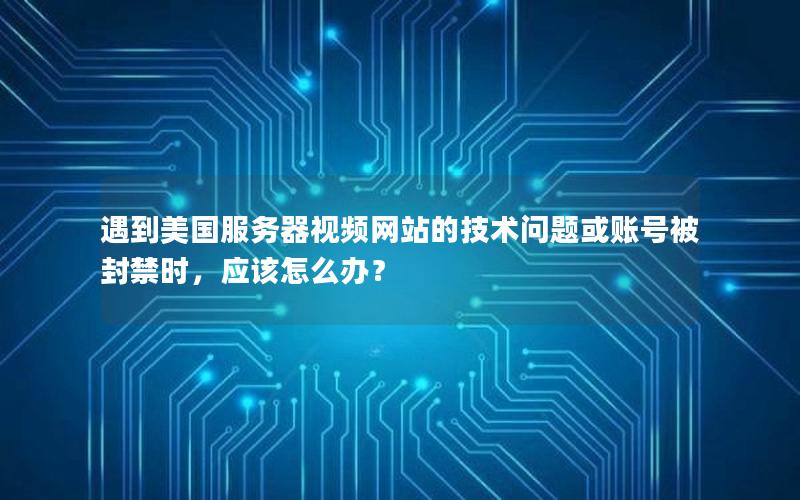 遇到美国服务器视频网站的技术问题或账号被封禁时，应该怎么办？